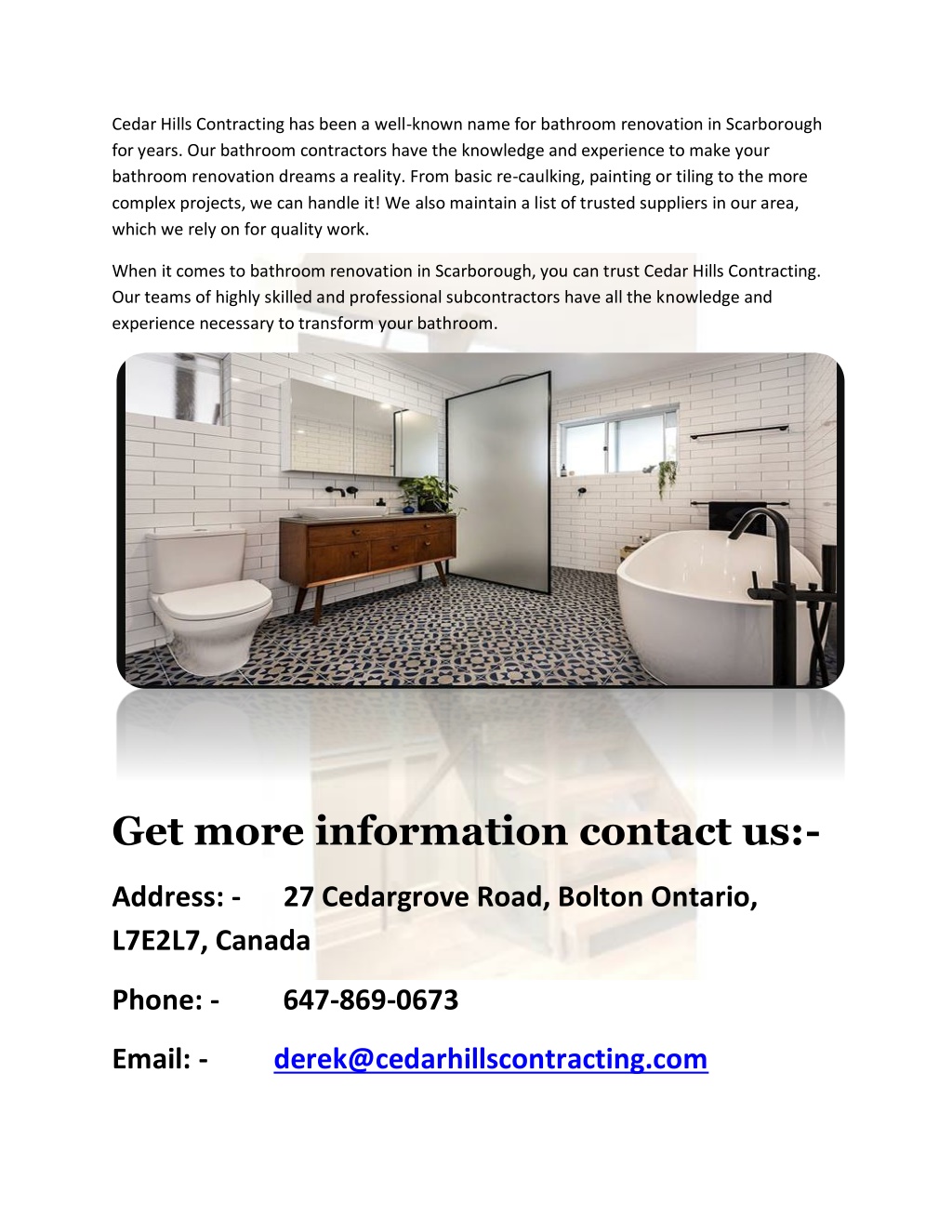 Cedar Hills Contracting has been a well-known name for bathroom renovation in Scarborough for years. Our bathroom contractors have the knowledge and experience to make your bathroom renovation dreams a reality. From basic re-caulking, painting or tiling to the more complex projects, we can handle it! We also maintain a list of trusted suppliers in our area, which we rely on for quality work.

When it comes to bathroom renovation in Scarborough, you can trust Cedar Hills Contracting. Our teams of highly skilled and professional subcontractors have all the knowledge and experience necessary to transform your bathroom.

Get more information contact us:-

Address: - 27 Cedargrove Road, Bolton Ontario, L7E2L7, Canada

Phone: - 647-869-0673

Email: - derek@cedarhillscontracting.com